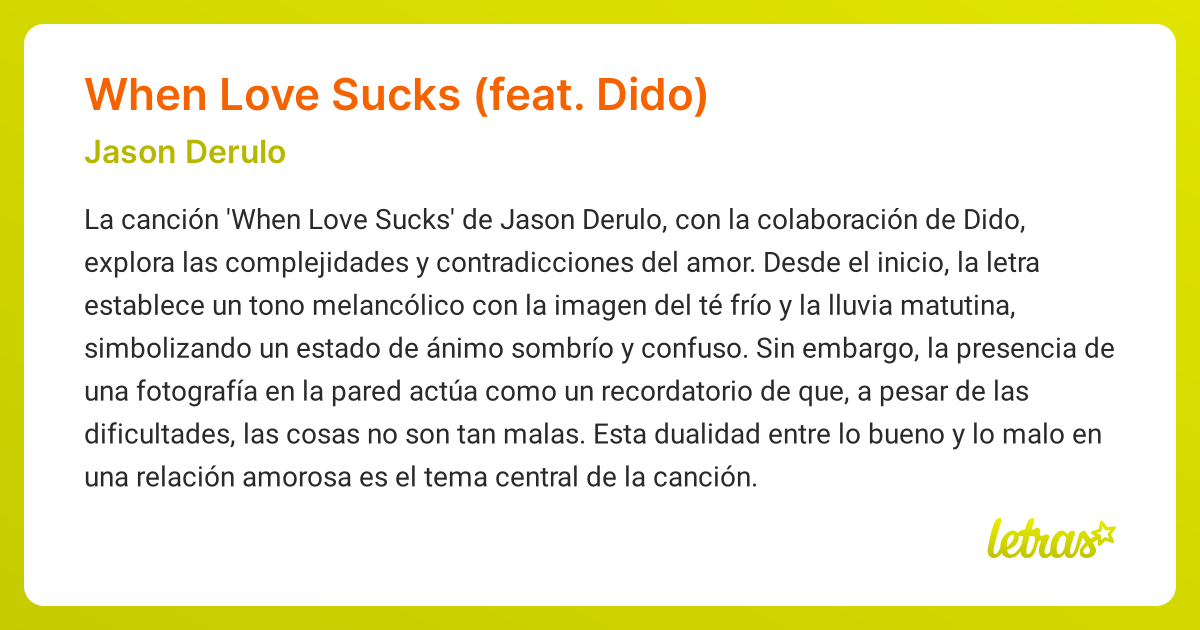 When Love Sucks (feat. Dido)

Jason Derulo

La canción 'When Love Sucks' de Jason Derulo, con la colaboración de Dido, explora las complejidades y contradicciones del amor. Desde el inicio, la letra establece un tono melancólico con la imagen del té frío y la lluvia matutina, simbolizando un estado de ánimo sombrío y confuso. Sin embargo, la presencia de una fotografía en la pared actúa como un recordatorio de que, a pesar de las dificultades, las cosas no son tan malas. Esta dualidad entre lo bueno y lo malo en una relación amorosa es el tema central de la canción.

letras